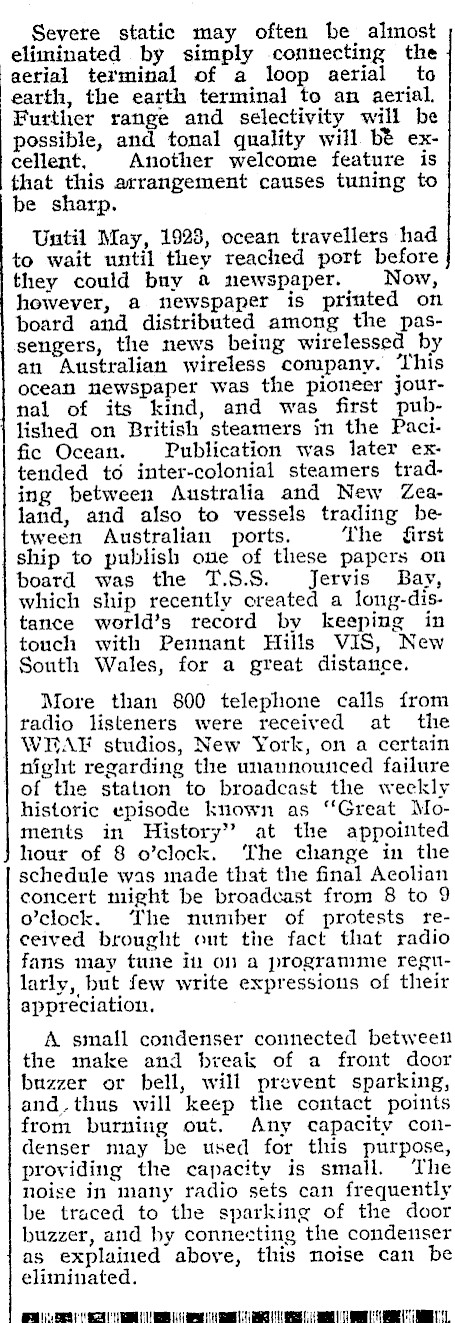 Severe static may often be almost eliminated by simply connecting the aerial terminal of a loop aerial to earth, the earth terminal to an aerial. Further range and selectivity will be possible, and tonal quality will be excellent. Another welcome feature is that this arrangement causes tuning to be sharp.

Until May, 1923, ocean travellers had to wait until they reached port before they could buy a newspaper. Now, however, a newspaper is printed on board and distributed among the passengers, the news being wirelessed by an Australian wireless company. This ocean newspaper was the pioneer journal of its kind, and was first published on British steamers in the Pacific Ocean. Publication was later extended to inter-colonial steamers trading between Australia and New Zealand, and also to vessels trading between Australian ports. The first ship to publish one of these papers on board was the T.S.S. Jervis Bay, which ship recently created a long-distance world's record by keeping in touch with Pennant Hills VIS, New South Wales, for a great distance.

More than 800 telephone calls from radio listeners were received at the WEAF studios, New York, on a certain night regarding the unannounced failure of the station to broadcast the weekly historic episode known as "Great Moments in History" at the appointed hour of 8 o'clock. The change in the schedule was made that the final Aeolian concert might be broadcast from 8 to 9 o'clock. The number of protests received brought out the fact that radio fans may tune in on a programme regularly, but few write expressions of their appreciation.

A small condenser connected between the make and break of a front door buzzer or bell, will prevent sparking, and thus will keep the contact points from burning out. Any capacity condenser may be used for this purpose, providing the capacity is small. The noise in many radio sets can frequently be traced to the sparking of the door buzzer, and by connecting the condenser as explained above, this noise can be eliminated.